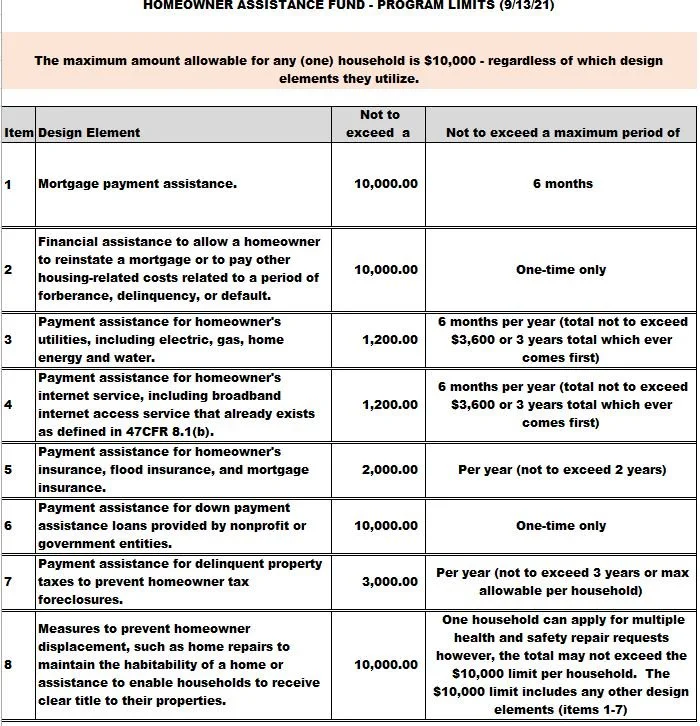 HOMEOWNER ASSISTANCE FUND - PROGRAM LIMITS (9/13/21)

The maximum amount allowable for any (one) household is \$10,000 - regardless of which design elements they utilize.

| Item | Design Element | Not to exceed a | Not to exceed a maximum period of |
|---|---|---|---|
| 1 | Mortgage payment assistance. | 10,000.00 | 6 months |
| 2 | Financial assistance to allow a homeowner to reinstate a mortgage or to pay other housing-related costs related to a period of forberance, delinquency, or default. | 10,000.00 | One-time only |
| 3 | Payment assistance for homeowner's utilities, including electric, gas, home energy and water. | 1,200.00 | 6 months per year (total not to exceed \$3,600 or 3 years total which ever comes first) |
| 4 | Payment assistance for homeowner's internet service, including broadband internet access service that already exists as defined in 47CFR 8.1(b). | 1,200.00 | 6 months per year (total not to exceed \$3,600 or 3 years total which ever comes first) |
| 5 | Payment assistance for homeowner's insurance, flood insurance, and mortgage insurance. | 2,000.00 | Per year (not to exceed 2 years) |
| 6 | Payment assistance for down payment assistance loans provided by nonprofit or government entities. | 10,000.00 | One-time only |
| 7 | Payment assistance for delinquent property taxes to prevent homeowner tax foreclosures. | 3,000.00 | Per year (not to exceed 3 years or max allowable per household) |
| 8 | Measures to prevent homeowner displacement, such as home repairs to maintain the habitability of a home or assistance to enable households to receive clear title to their properties. | 10,000.00 | One household can apply for multiple health and safety repair requests however, the total may not exceed the \$10,000 limit per household. The \$10,000 limit includes any other design elements (items 1-7) |